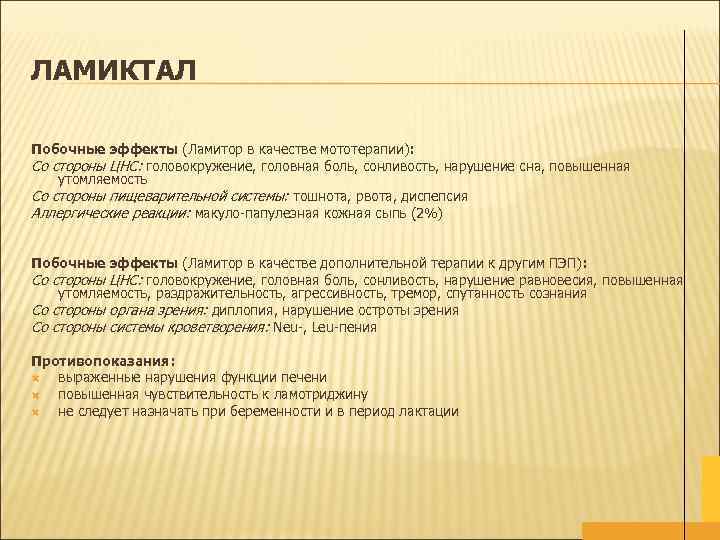 ЛАМИКТАЛ

Побочные эффекты (Ламитор в качестве мототерапии):
Со стороны ЦНС: головокружение, головная боль, сонливость, нарушение сна, повышенная утомляемость
Со стороны пищеварительной системы: тошнота, рвота, диспепсия
Аллергические реакции: макуло-папулезная кожная сыпь (2%)

Побочные эффекты (Ламитор в качестве дополнительной терапии к другим ПЭП):
Со стороны ЦНС: головокружение, головная боль, сонливость, нарушение равновесия, повышенная утомляемость, раздражительность, агрессивность, тремор, спутанность сознания
Со стороны органа зрения: диплопия, нарушение остроты зрения
Со стороны системы кроветворения: Neu-, Leu-пения

Противопоказания:
выраженные нарушения функции печени
повышенная чувствительность к ламотриджину
не следует назначать при беременности и в период лактации